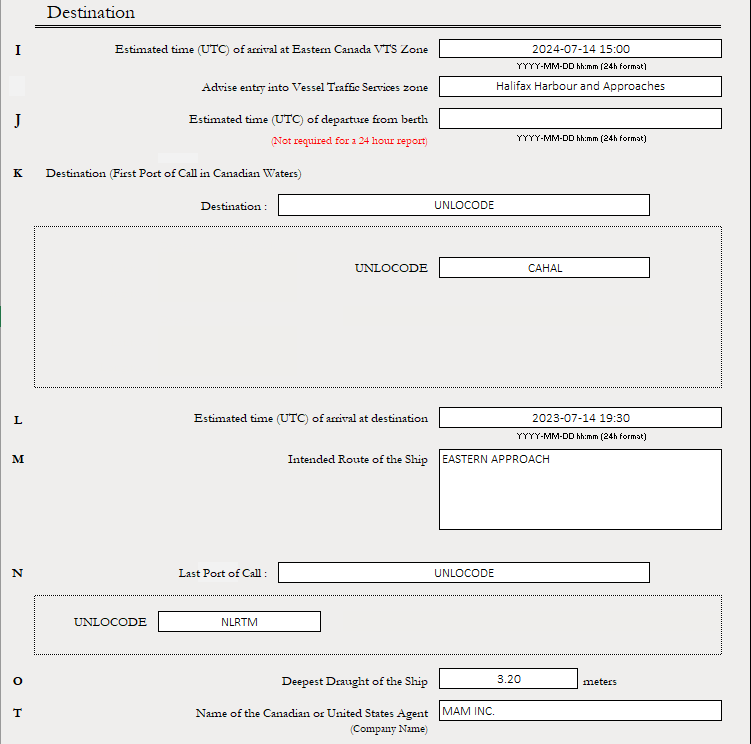 Destination

I Estimated time (UTC) of arrival at Eastern Canada VTS Zone 2024-07-14 15:00
YYYY-MM-DD hh:mm (24h format)

Advise entry into Vessel Traffic Services zone Halifax Harbour and Approaches

J Estimated time (UTC) of departure from berth
(Not required for a 24 hour report)
YYYY-MM-DD hh:mm (24h format)

K Destination (First Port of Call in Canadian Waters)

Destination : UNLOCODE

UNLOCODE CAHAL

L Estimated time (UTC) of arrival at destination 2023-07-14 19:30
YYYY-MM-DD hh:mm (24h format)

M Intended Route of the Ship EASTERN APPROACH

N Last Port of Call : UNLOCODE

UNLOCODE NLRTM

O Deepest Draught of the Ship 3.20 meters

T Name of the Canadian or United States Agent MAM INC.
(Company Name)